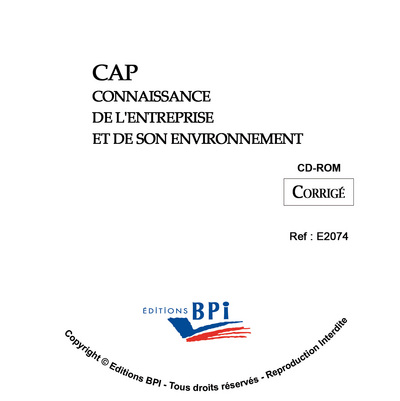 CAP
CONNAISSANCE
DE L'ENTREPRISE
ET DE SON ENVIRONNEMENT

CD-ROM

CORRIGÉ

Ref : E2074

ÉDITIONS BPi

Copyright © Editions BPI - Tous droits réservés - Reproduction Interdite